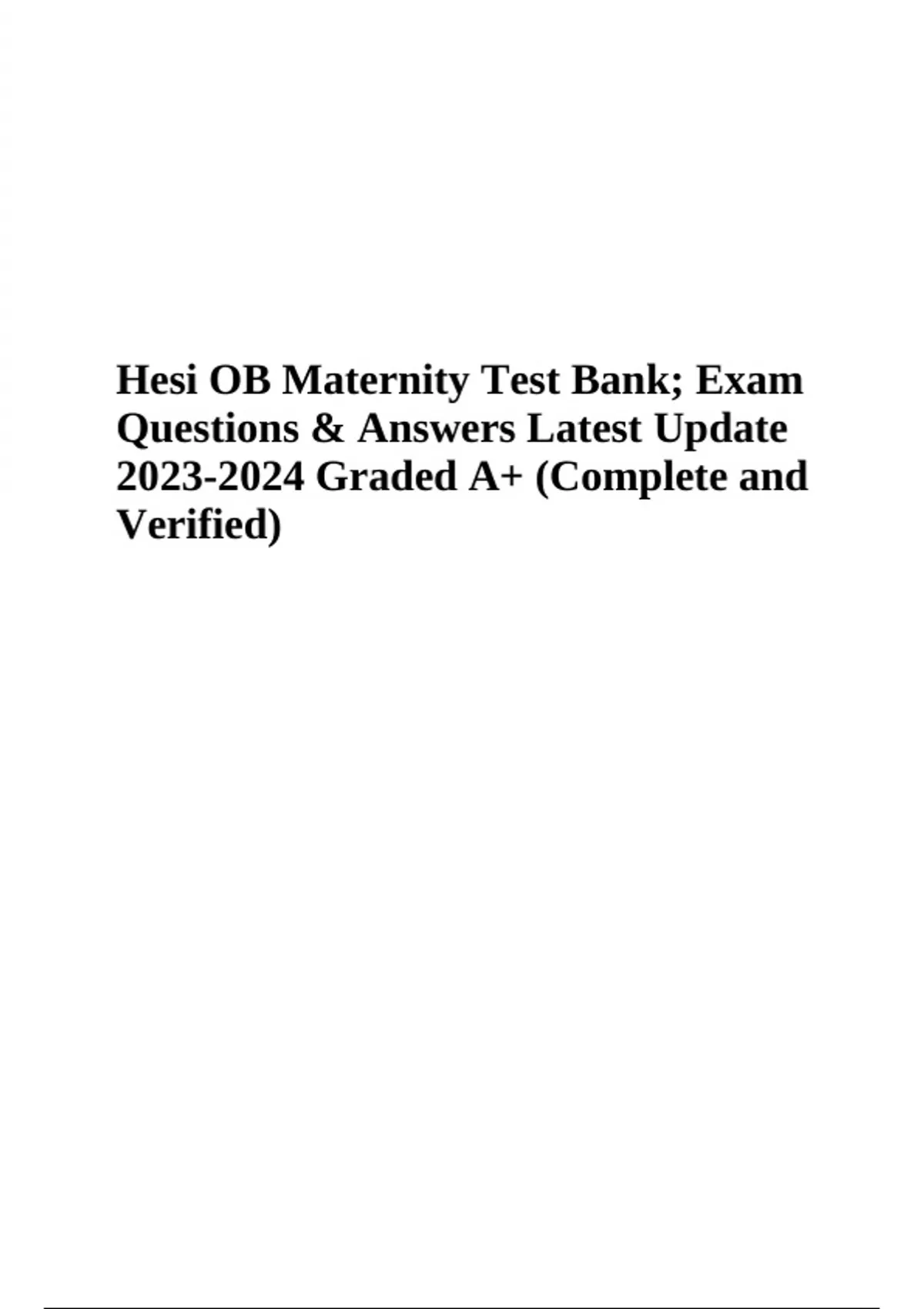 Hesi OB Maternity Test Bank; Exam Questions & Answers Latest Update 2023-2024 Graded A+ (Complete and Verified)